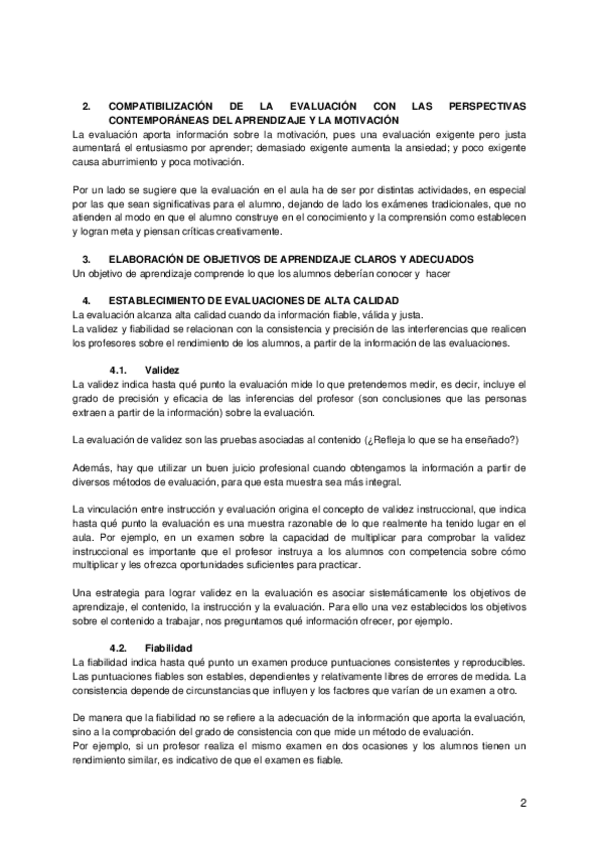 2. COMPATIBILIZACIÓN DE LA EVALUACIÓN CON LAS PERSPECTIVAS CONTEMPORÁNEAS DEL APRENDIZAJE Y LA MOTIVACIÓN
La evaluación aporta información sobre la motivación, pues una evaluación exigente pero justa aumentará el entusiasmo por aprender; demasiado exigente aumenta la ansiedad; y poco exigente causa aburrimiento y poca motivación.

Por un lado se sugiere que la evaluación en el aula ha de ser por distintas actividades, en especial por las que sean significativas para el alumno, dejando de lado los exámenes tradicionales, que no atienden al modo en que el alumno construye en el conocimiento y la comprensión como establecen y logran meta y piensan críticas creativamente.

3. ELABORACIÓN DE OBJETIVOS DE APRENDIZAJE CLAROS Y ADECUADOS
Un objetivo de aprendizaje comprende lo que los alumnos deberían conocer y hacer

4. ESTABLECIMIENTO DE EVALUACIONES DE ALTA CALIDAD
La evaluación alcanza alta calidad cuando da información fiable, válida y justa.
La validez y fiabilidad se relacionan con la consistencia y precisión de las interferencias que realicen los profesores sobre el rendimiento de los alumnos, a partir de la información de las evaluaciones.

4.1. Validez
La validez indica hasta qué punto la evaluación mide lo que pretendemos medir, es decir, incluye el grado de precisión y eficacia de las inferencias del profesor (son conclusiones que las personas extraen a partir de la información) sobre la evaluación.

La evaluación de validez son las pruebas asociadas al contenido (¿Refleja lo que se ha enseñado?)

Además, hay que utilizar un buen juicio profesional cuando obtengamos la información a partir de diversos métodos de evaluación, para que esta muestra sea más integral.

La vinculación entre instrucción y evaluación origina el concepto de validez instruccional, que indica hasta qué punto la evaluación es una muestra razonable de lo que realmente ha tenido lugar en el aula. Por ejemplo, en un examen sobre la capacidad de multiplicar para comprobar la validez instruccional es importante que el profesor instruya a los alumnos con competencia sobre cómo multiplicar y les ofrezca oportunidades suficientes para practicar.

Una estrategia para lograr validez en la evaluación es asociar sistemáticamente los objetivos de aprendizaje, el contenido, la instrucción y la evaluación. Para ello una vez establecidos los objetivos sobre el contenido a trabajar, nos preguntamos qué información ofrecer, por ejemplo.

4.2. Fiabilidad
La fiabilidad indica hasta qué punto un examen produce puntuaciones consistentes y reproducibles. Las puntuaciones fiables son estables, dependientes y relativamente libres de errores de medida. La consistencia depende de circunstancias que influyen y los factores que varían de un examen a otro.

De manera que la fiabilidad no se refiere a la adecuación de la información que aporta la evaluación, sino a la comprobación del grado de consistencia con que mide un método de evaluación.
Por ejemplo, si un profesor realiza el mismo examen en dos ocasiones y los alumnos tienen un rendimiento similar, es indicativo de que el examen es fiable.

2